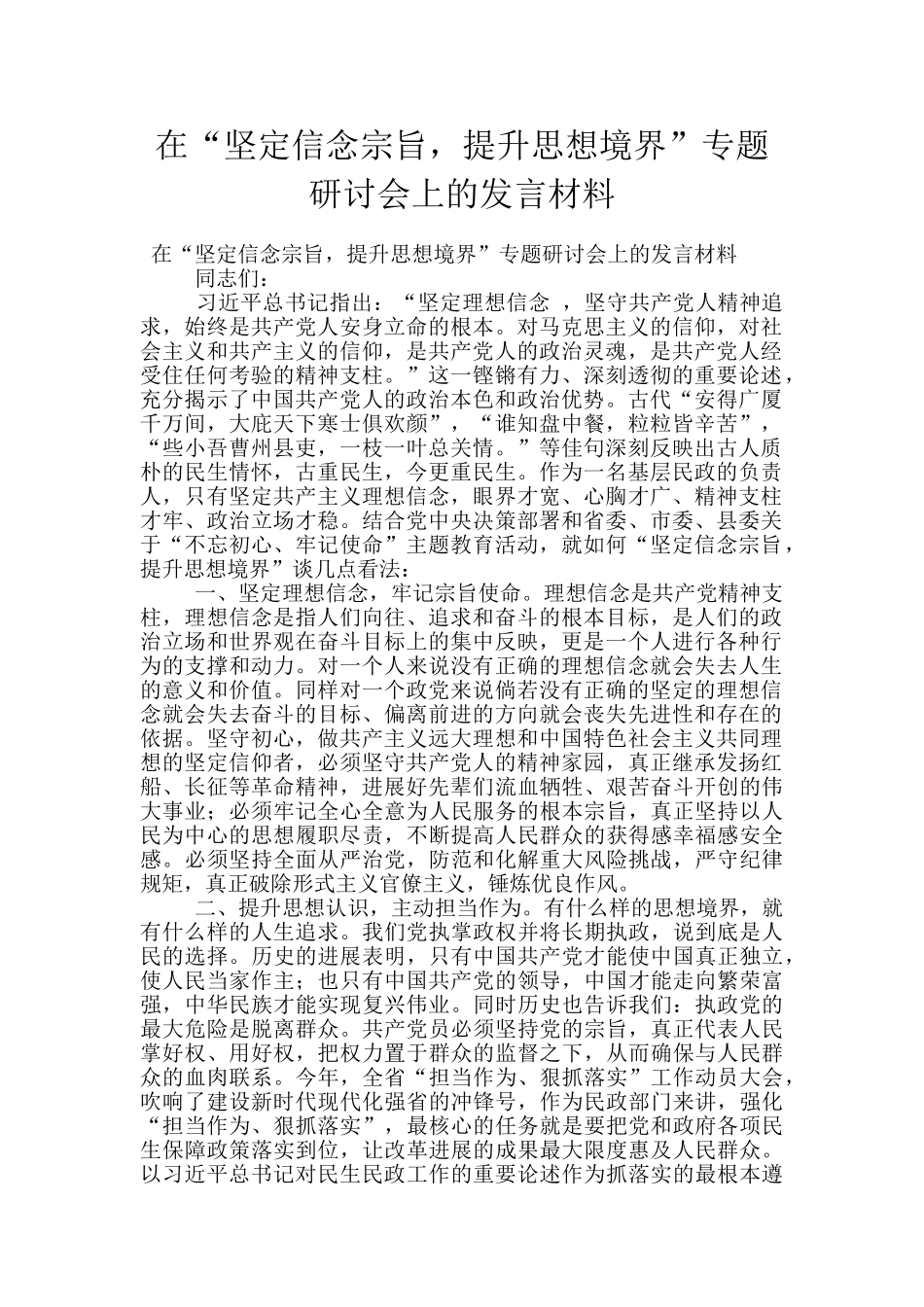 在“坚定信念宗旨，提升思想境界”专题研讨会上的发言材料

在“坚定信念宗旨，提升思想境界”专题研讨会上的发言材料
同志们：

习近平总书记指出：“坚定理想信念 ，坚守共产党人精神追求，始终是共产党人安身立命的根本。对马克思主义的信仰，对社会主义和共产主义的信仰，是共产党人的政治灵魂，是共产党人经受住任何考验的精神支柱。”这一铿锵有力、深刻透彻的重要论述，充分揭示了中国共产党人的政治本色和政治优势。古代“安得广厦千万间，大庇天下寒士俱欢颜”，“谁知盘中餐，粒粒皆辛苦”，“些小吾曹州县吏，一枝一叶总关情。”等佳句深刻反映出古人质朴的民生情怀，古重民生，今更重民生。作为一名基层民政的负责人，只有坚定共产主义理想信念，眼界才宽、心胸才广、精神支柱才牢、政治立场才稳。结合党中央决策部署和省委、市委、县委关于“不忘初心、牢记使命”主题教育活动，就如何“坚定信念宗旨，提升思想境界”谈几点看法：

一、坚定理想信念，牢记宗旨使命。理想信念是共产党精神支柱，理想信念是指人们向往、追求和奋斗的根本目标，是人们的政治立场和世界观在奋斗目标上的集中反映，更是一个人进行各种行为的支撑和动力。对一个人来说没有正确的理想信念就会失去人生的意义和价值。同样对一个政党来说倘若没有正确的坚定的理想信念就会失去奋斗的目标、偏离前进的方向就会丧失先进性和存在的依据。坚守初心，做共产主义远大理想和中国特色社会主义共同理想的坚定信仰者，必须坚守共产党人的精神家园，真正继承发扬红船、长征等革命精神，进展好先辈们流血牺牲、艰苦奋斗开创的伟大事业；必须牢记全心全意为人民服务的根本宗旨，真正坚持以人民为中心的思想履职尽责，不断提高人民群众的获得感幸福感安全感。必须坚持全面从严治党，防范和化解重大风险挑战，严守纪律规矩，真正破除形式主义官僚主义，锤炼优良作风。

二、提升思想认识，主动担当作为。有什么样的思想境界，就有什么样的人生追求。我们党执掌政权并将长期执政，说到底是人民的选择。历史的进展表明，只有中国共产党才能使中国真正独立，使人民当家作主；也只有中国共产党的领导，中国才能走向繁荣富强，中华民族才能实现复兴伟业。同时历史也告诉我们：执政党的最大危险是脱离群众。共产党员必须坚持党的宗旨，真正代表人民掌好权、用好权，把权力置于群众的监督之下，从而确保与人民群众的血肉联系。今年，全省“担当作为、狠抓落实”工作动员大会，吹响了建设新时代现代化强省的冲锋号，作为民政部门来讲，强化“担当作为、狠抓落实”，最核心的任务就是要把党和政府各项民生保障政策落实到位，让改革进展的成果最大限度惠及人民群众。以习近平总书记对民生民政工作的重要论述作为抓落实的最根本遵